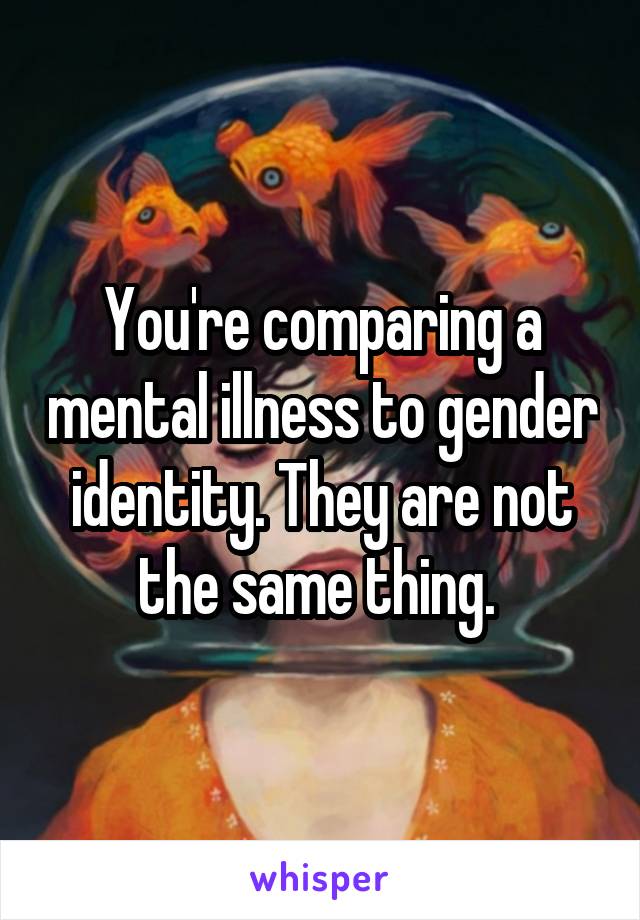 You're comparing a mental illness to gender identity. They are not the same thing.

whisper